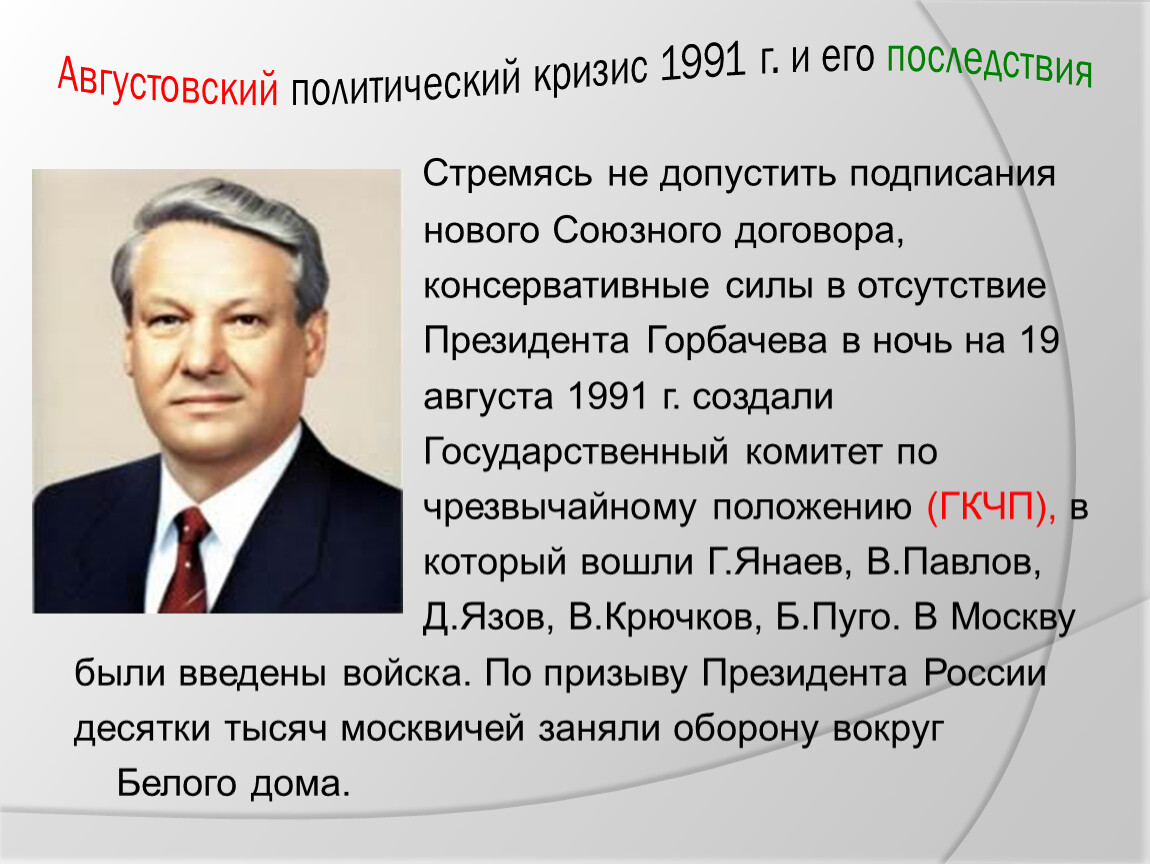 Августовский политический кризис 1991 г. и его последствия

Стремясь не допустить подписания нового Союзного договора, консервативные силы в отсутствие Президента Горбачева в ночь на 19 августа 1991 г. создали Государственный комитет по чрезвычайному положению (ГКЧП), в который вошли Г.Янаев, В.Павлов, Д.Язов, В.Крючков, Б.Пуго. В Москву были введены войска. По призыву Президента России десятки тысяч москвичей заняли оборону вокруг Белого дома.